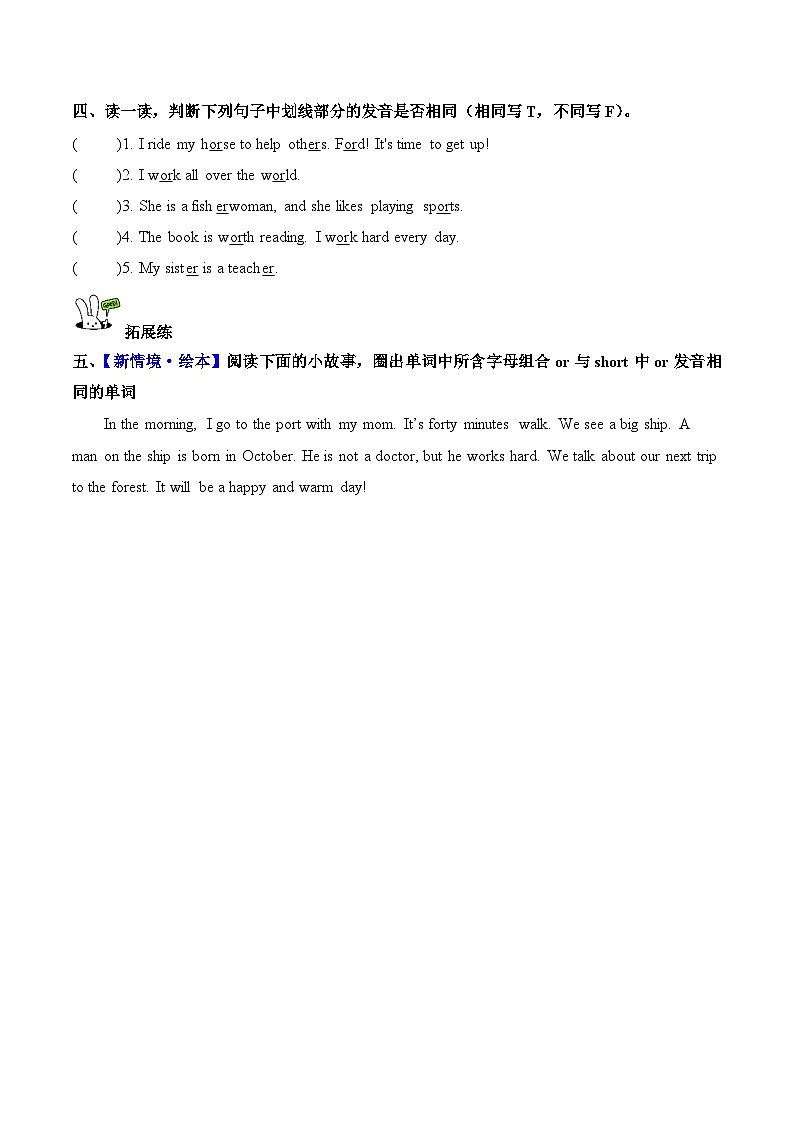 四、读一读，判断下列句子中划线部分的发音是否相同（相同写 T，不同写 F）。

(　　)1. I ride my horse to help others. Ford! It's time to get up!

(　　)2. I work all over the world.

(　　)3. She is a fisherwoman, and she likes playing sports.

(　　)4. The book is worth reading. I work hard every day.

(　　)5. My sister is a teacher.

拓展练

五、【新情境·绘本】阅读下面的小故事，圈出单词中所含字母组合 or 与 short 中 or 发音相同的单词

In the morning, I go to the port with my mom. It's forty minutes walk. We see a big ship. A man on the ship is born in October. He is not a doctor, but he works hard. We talk about our next trip to the forest. It will be a happy and warm day!